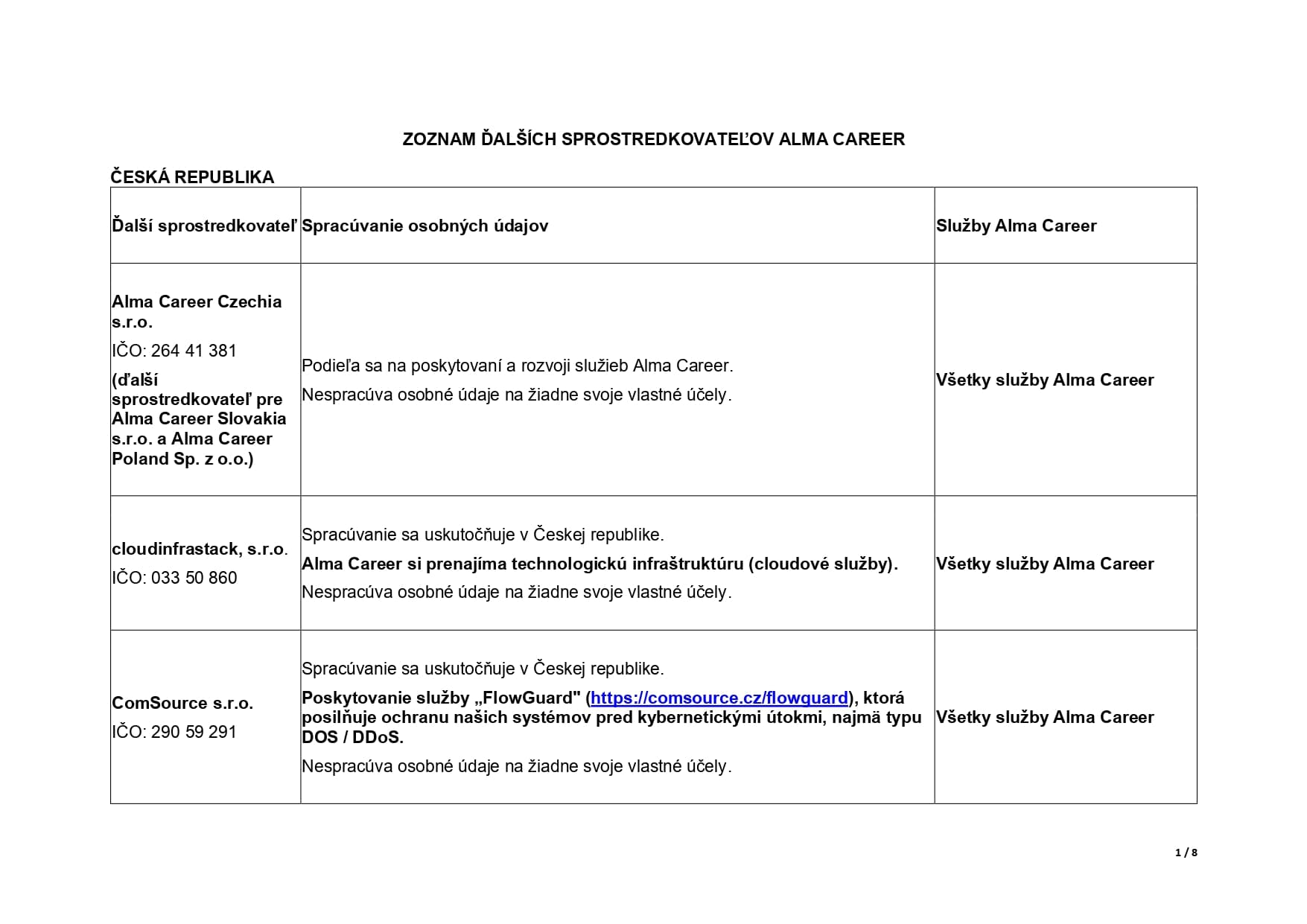 ZOZNAM ĎALŠÍCH SPROSTREDKOVATEĽOV ALMA CAREER

ČESKÁ REPUBLIKA

| Ďalší sprostredkovateľ | Spracúvanie osobných údajov | Služby Alma Career |
|---|---|---|
| Alma Career Czechia s.r.o. IČO: 264 41 381 (ďalší sprostredkovateľ pre Alma Career Slovakia s.r.o. a Alma Career Poland Sp. z o.o.) | Podieľa sa na poskytovaní a rozvoji služieb Alma Career. Nespracúva osobné údaje na žiadne svoje vlastné účely. | Všetky služby Alma Career |
| cloudinfrastack, s.r.o. IČO: 033 50 860 | Spracúvanie sa uskutočňuje v Českej republike. Alma Career si prenajíma technologickú infraštruktúru (cloudové služby). Nespracúva osobné údaje na žiadne svoje vlastné účely. | Všetky služby Alma Career |
| ComSource s.r.o. IČO: 290 59 291 | Spracúvanie sa uskutočňuje v Českej republike. Poskytovanie služby „FlowGuard" (https://comsource.cz/flowguard), ktorá posilňuje ochranu našich systémov pred kybernetickými útokmi, najmä typu DOS / DDoS. Nespracúva osobné údaje na žiadne svoje vlastné účely. | Všetky služby Alma Career |

1 / 8